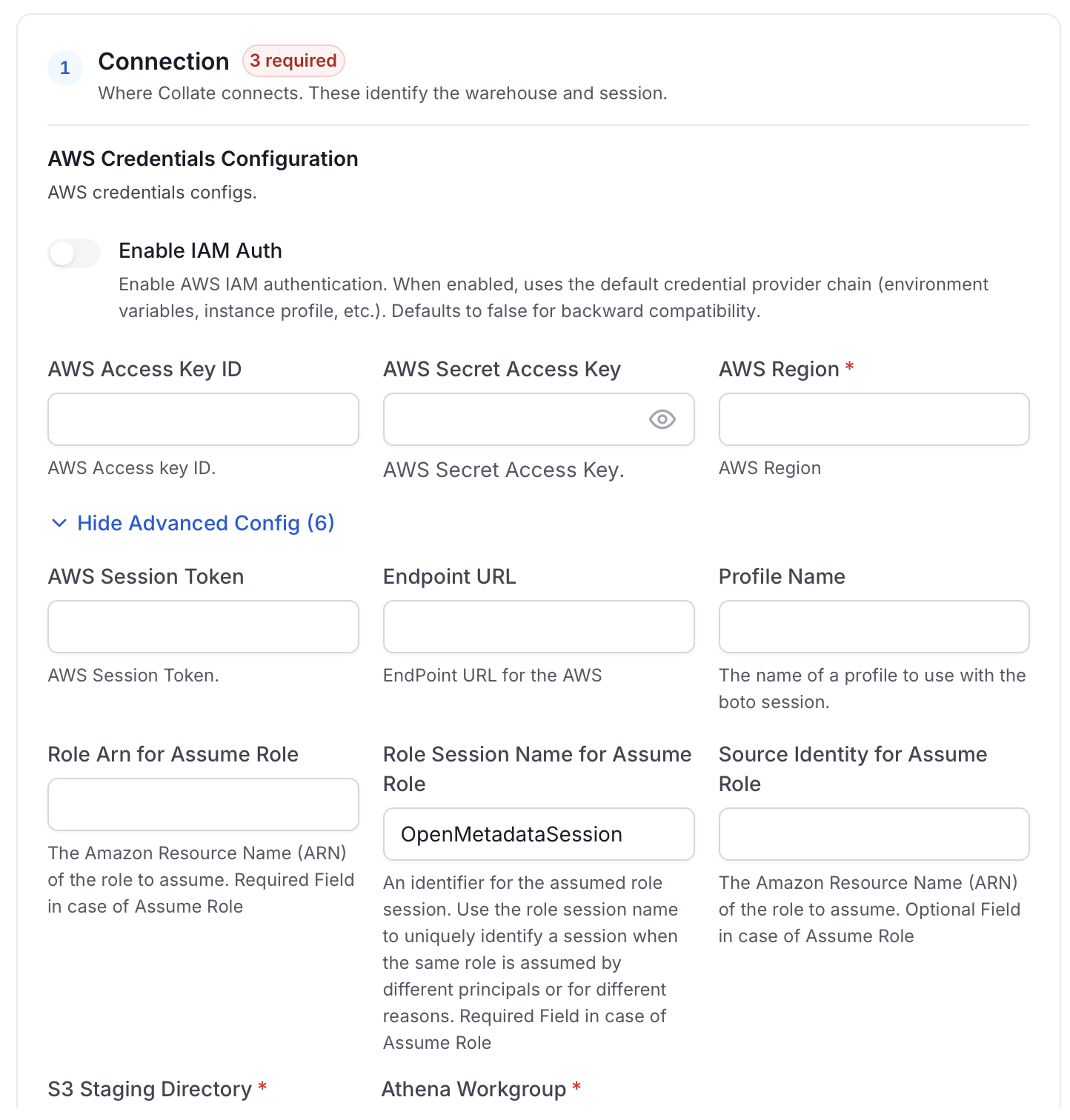 1 Connection 3 required

Where Collate connects. These identify the warehouse and session.

AWS Credentials Configuration

AWS credentials configs.

Enable IAM Auth

Enable AWS IAM authentication. When enabled, uses the default credential provider chain (environment variables, instance profile, etc.). Defaults to false for backward compatibility.

AWS Access Key ID

AWS Access key ID.

AWS Secret Access Key

AWS Secret Access Key.

AWS Region *

AWS Region

Hide Advanced Config (6)

AWS Session Token

AWS Session Token.

Endpoint URL

EndPoint URL for the AWS

Profile Name

The name of a profile to use with the boto session.

Role Arn for Assume Role

The Amazon Resource Name (ARN) of the role to assume. Required Field in case of Assume Role

Role Session Name for Assume Role

OpenMetadataSession

An identifier for the assumed role session. Use the role session name to uniquely identify a session when the same role is assumed by different principals or for different reasons. Required Field in case of Assume Role

Source Identity for Assume Role

The Amazon Resource Name (ARN) of the role to assume. Optional Field in case of Assume Role

S3 Staging Directory *

Athena Workgroup *